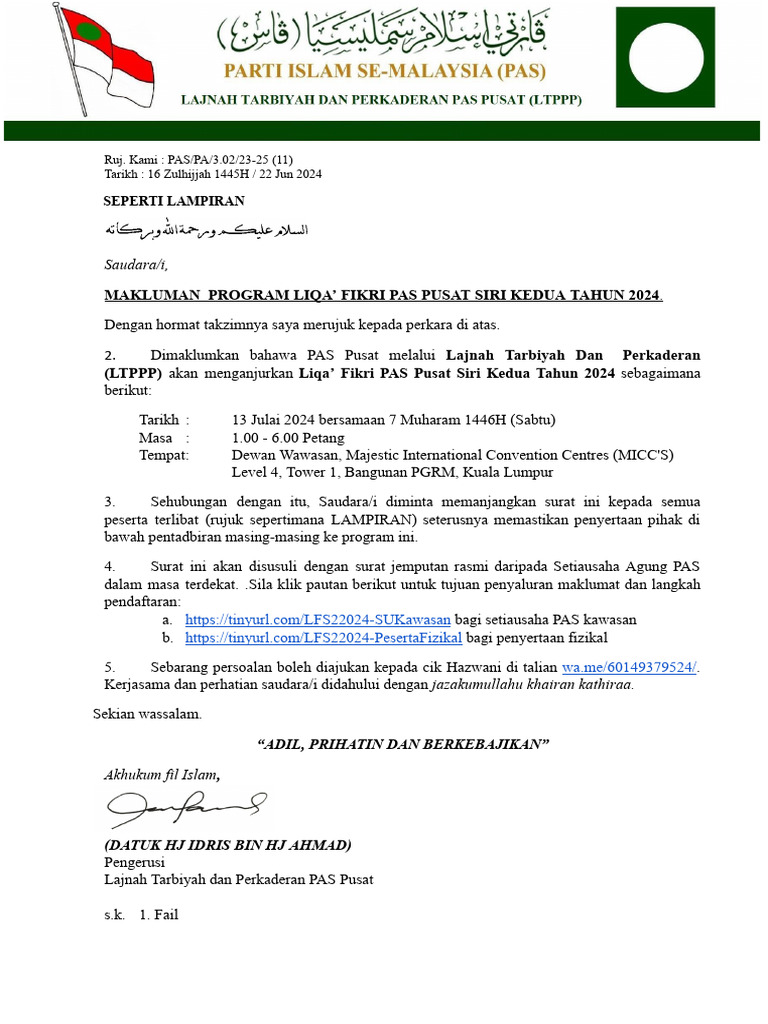 ڤارتي إسلام سمليسيا (ڤاس)
PARTI ISLAM SE-MALAYSIA (PAS)
LAJNAH TARBIYAH DAN PERKADERAN PAS PUSAT (LTPPP)

Ruj. Kami : PAS/PA/3.02/23-25 (11)
Tarikh : 16 Zulhijjah 1445H / 22 Jun 2024

SEPERTI LAMPIRAN

السلام عليكم ورحمة الله وبركاته

Saudara/i,

MAKLUMAN PROGRAM LIQA' FIKRI PAS PUSAT SIRI KEDUA TAHUN 2024.

Dengan hormat takzimnya saya merujuk kepada perkara di atas.

2. Dimaklumkan bahawa PAS Pusat melalui Lajnah Tarbiyah Dan Perkaderan (LTPPP) akan menganjurkan Liqa' Fikri PAS Pusat Siri Kedua Tahun 2024 sebagaimana berikut:

Tarikh : 13 Julai 2024 bersamaan 7 Muharam 1446H (Sabtu)
Masa : 1.00 - 6.00 Petang
Tempat: Dewan Wawasan, Majestic International Convention Centres (MICC'S) Level 4, Tower 1, Bangunan PGRM, Kuala Lumpur

3. Sehubungan dengan itu, Saudara/i diminta memanjangkan surat ini kepada semua peserta terlibat (rujuk sepertimana LAMPIRAN) seterusnya memastikan penyertaan pihak di bawah pentadbiran masing-masing ke program ini.

4. Surat ini akan disusuli dengan surat jemputan rasmi daripada Setiausaha Agung PAS dalam masa terdekat. .Sila klik pautan berikut untuk tujuan penyaluran maklumat dan langkah pendaftaran:
a. https://tinyurl.com/LFS22024-SUKawasan bagi setiausaha PAS kawasan
b. https://tinyurl.com/LFS22024-PesertaFizikal bagi penyertaan fizikal

5. Sebarang persoalan boleh diajukan kepada cik Hazwani di talian wa.me/60149379524/. Kerjasama dan perhatian saudara/i didahului dengan jazakumullahu khairan kathiraa.

Sekian wassalam.

"ADIL, PRIHATIN DAN BERKEBAJIKAN"

Akhukum fil Islam,

(DATUK HJ IDRIS BIN HJ AHMAD)
Pengerusi
Lajnah Tarbiyah dan Perkaderan PAS Pusat

s.k. 1. Fail